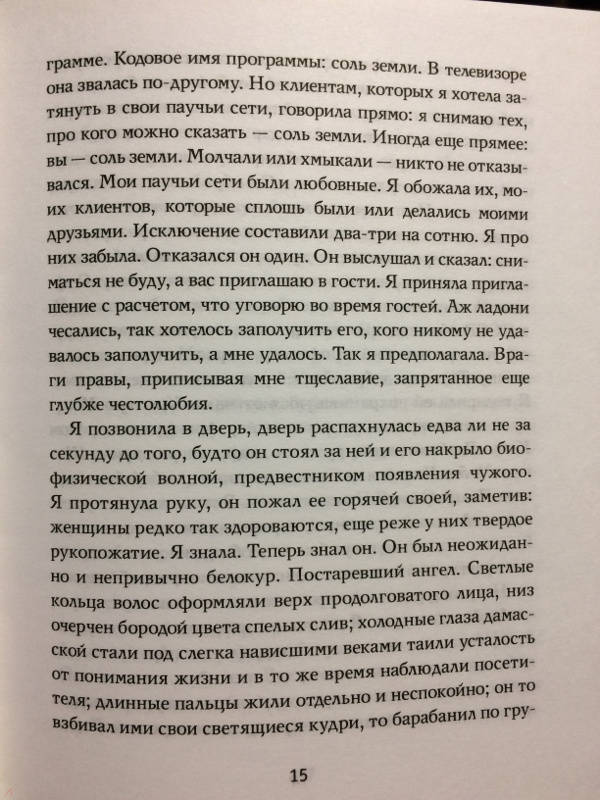 грамме. Кодовое имя программы: соль земли. В телевизоре она звалась по-другому. Но клиентам, которых я хотела затянуть в свои паучьи сети, говорила прямо: я снимаю тех, про кого можно сказать — соль земли. Иногда еще прямее: вы — соль земли. Молчали или хмыкали — никто не отказывался. Мои паучьи сети были любовные. Я обожала их, моих клиентов, которые сплошь были или делались моими друзьями. Исключение составили два-три на сотню. Я про них забыла. Отказался он один. Он выслушал и сказал: сниматься не буду, а вас приглашаю в гости. Я приняла приглашение с расчетом, что уговорю во время гостей. Аж ладони чесались, так хотелось заполучить его, кого никому не удавалось заполучить, а мне удалось. Так я предполагала. Враги правы, приписывая мне тщеславие, запрятанное еще глубже честолюбия.

Я позвонила в дверь, дверь распахнулась едва ли не за секунду до того, будто он стоял за ней и его накрыло биофизической волной, предвестником появления чужого. Я протянула руку, он пожал ее горячей своей, заметив: женщины редко так здороваются, еще реже у них твердое рукопожатие. Я знала. Теперь знал он. Он был неожиданно и непривычно белокур. Постаревший ангел. Светлые кольца волос оформляли верх продолговатого лица, низ очерчен бородой цвета спелых слив; холодные глаза дамасской стали под слегка нависшими веками таили усталость от понимания жизни и в то же время наблюдали посетителя; длинные пальцы жили отдельно и неспокойно; он то взбивал ими свои светящиеся кудри, то барабанил по гру-

15